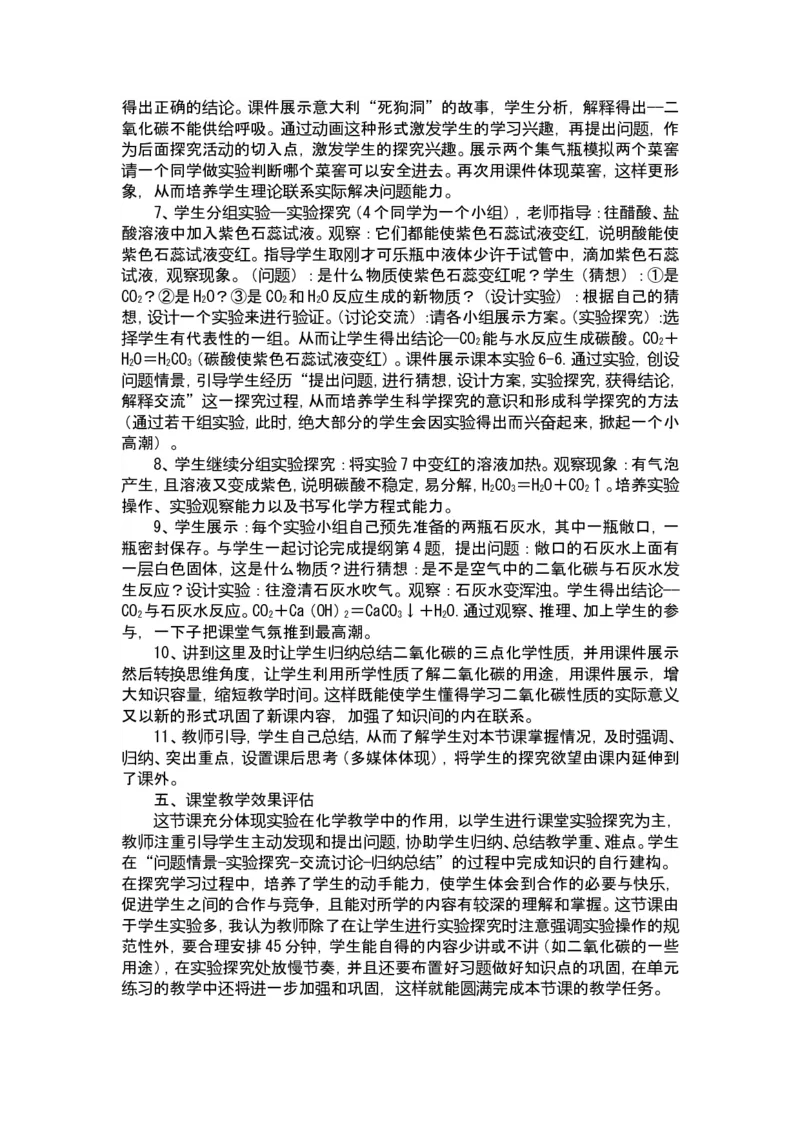 得出正确的结论。课件展示意大利“死狗洞”的故事，学生分析，解释得出—二氧化碳不能供给呼吸。通过动画这种形式激发学生的学习兴趣，再提出问题，作为后面探究活动的切入点，激发学生的探究兴趣。展示两个集气瓶模拟两个菜窖请一个同学做实验判断哪个菜窖可以安全进去。再次用课件体现菜窖，这样更形象，从而培养学生理论联系实际解决问题能力。

7、学生分组实验—实验探究（4个同学为一个小组），老师指导：往醋酸、盐酸溶液中加入紫色石蕊试液。观察：它们都能使紫色石蕊试液变红，说明酸能使紫色石蕊试液变红。指导学生取刚才可乐瓶中液体少许于试管中，滴加紫色石蕊试液，观察现象。（问题）：是什么物质使紫色石蕊变红呢？学生（猜想）：①是$CO_2$？②是$H_2O$？③是$CO_2$和$H_2O$反应生成的新物质？（设计实验）：根据自己的猜想，设计一个实验来进行验证。（讨论交流）：请各小组展示方案。（实验探究）：选择学生有代表性的一组。从而让学生得出结论—$CO_2$能与水反应生成碳酸。$CO_2+H_2O=H_2CO_3$（碳酸使紫色石蕊试液变红）。课件展示课本实验6-6.通过实验，创设问题情景，引导学生经历“提出问题，进行猜想，设计方案，实验探究，获得结论，解释交流”这一探究过程，从而培养学生科学探究的意识和形成科学探究的方法（通过若干组实验，此时，绝大部分的学生会因实验得出而兴奋起来，掀起一个小高潮）。

8、学生继续分组实验探究：将实验7中变红的溶液加热。观察现象：有气泡产生，且溶液又变成紫色，说明碳酸不稳定，易分解，$H_2CO_3=H_2O+CO_2\uparrow$。培养实验操作、实验观察能力以及书写化学方程式能力。

9、学生展示：每个实验小组自己预先准备的两瓶石灰水，其中一瓶敞口，一瓶密封保存。与学生一起讨论完成提纲第4题，提出问题：敞口的石灰水上面有一层白色固体，这是什么物质？进行猜想：是不是空气中的二氧化碳与石灰水发生反应？设计实验：往澄清石灰水吹气。观察：石灰水变浑浊。学生得出结论—$CO_2$与石灰水反应。$CO_2+Ca(OH)_2=CaCO_3\downarrow+H_2O$.通过观察、推理、加上学生的参与，一下子把课堂气氛推到最高潮。

10、讲到这里及时让学生归纳总结二氧化碳的三点化学性质，并用课件展示然后转换思维角度，让学生利用所学性质了解二氧化碳的用途，用课件展示，增大知识容量，缩短教学时间。这样既能使学生懂得学习二氧化碳性质的实际意义又以新的形式巩固了新课内容，加强了知识间的内在联系。

11、教师引导，学生自己总结，从而了解学生对本节课掌握情况，及时强调、归纳、突出重点，设置课后思考（多媒体体现），将学生的探究欲望由课内延伸到了课外。

五、课堂教学效果评估

这节课充分体现实验在化学教学中的作用，以学生进行课堂实验探究为主，教师注重引导学生主动发现和提出问题，协助学生归纳、总结教学重、难点。学生在“问题情景-实验探究-交流讨论-归纳总结”的过程中完成知识的自行建构。在探究学习过程中，培养了学生的动手能力，使学生体会到合作的必要与快乐，促进学生之间的合作与竞争，且能对所学的内容有较深的理解和掌握。这节课由于学生实验多，我认为教师除了在让学生进行实验探究时注意强调实验操作的规范性外，要合理安排45分钟，学生能自得的内容少讲或不讲（如二氧化碳的一些用途），在实验探究处放慢节奏，并且还要布置好习题做好知识点的巩固，在单元练习的教学中还将进一步加强和巩固，这样就能圆满完成本节课的教学任务。